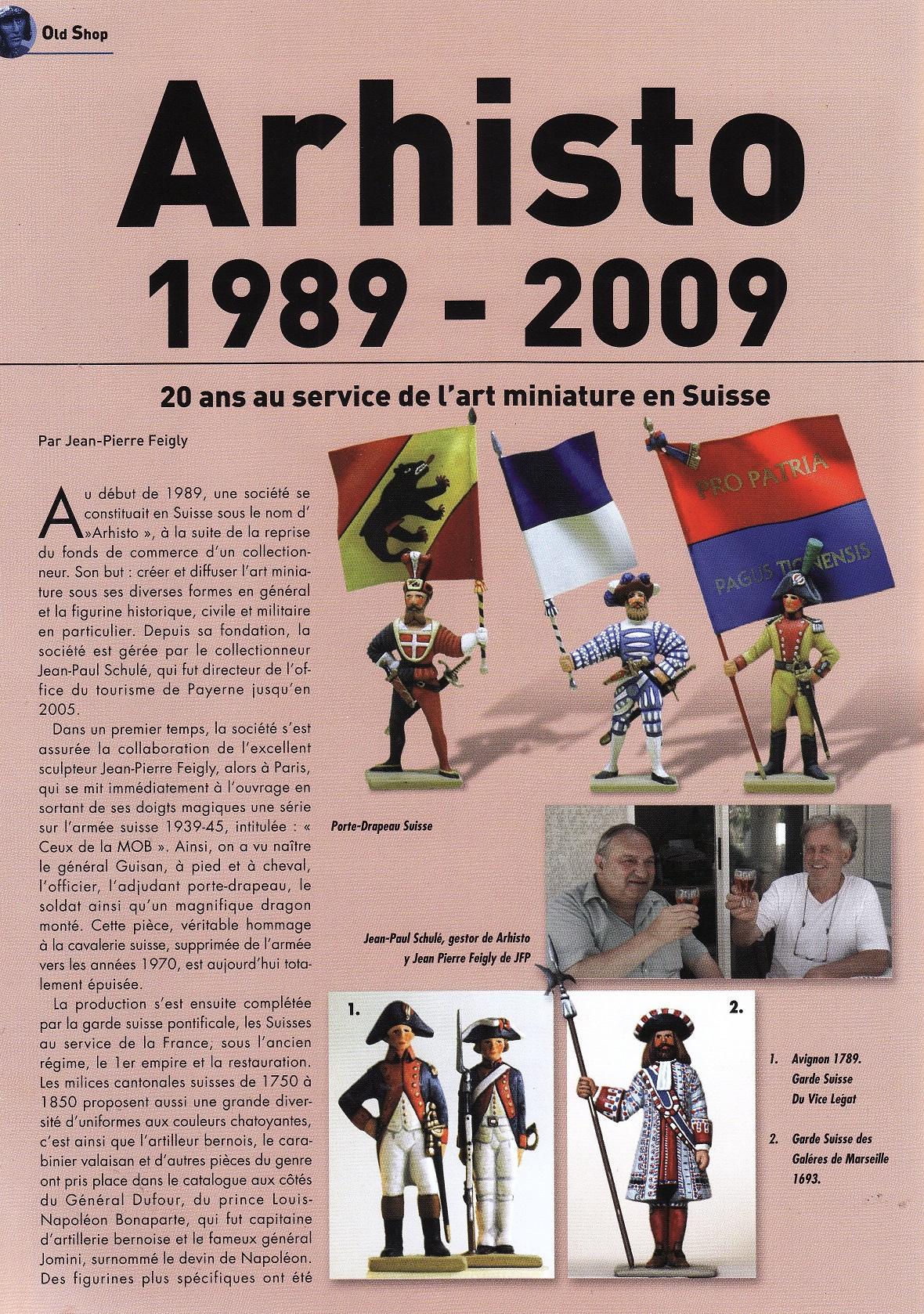 Old Shop

Arhisto
1989 - 2009

20 ans au service de l'art miniature en Suisse

Par Jean-Pierre Feigly

Au début de 1989, une société se constituait en Suisse sous le nom d' »Arhisto », à la suite de la reprise du fonds de commerce d'un collectionneur. Son but : créer et diffuser l'art miniature sous ses diverses formes en général et la figurine historique, civile et militaire en particulier. Depuis sa fondation, la société est gérée par le collectionneur Jean-Paul Schulé, qui fut directeur de l'office du tourisme de Payerne jusqu'en 2005.

Dans un premier temps, la société s'est assurée la collaboration de l'excellent sculpteur Jean-Pierre Feigly, alors à Paris, qui se mit immédiatement à l'ouvrage en sortant de ses doigts magiques une série sur l'armée suisse 1939-45, intitulée : « Ceux de la MOB ». Ainsi, on a vu naître le général Guisan, à pied et à cheval, l'officier, l'adjudant porte-drapeau, le soldat ainsi qu'un magnifique dragon monté. Cette pièce, véritable hommage à la cavalerie suisse, supprimée de l'armée vers les années 1970, est aujourd'hui totalement épuisée.

La production s'est ensuite complétée par la garde suisse pontificale, les Suisses au service de la France, sous l'ancien régime, le 1er empire et la restauration. Les milices cantonales suisses de 1750 à 1850 proposent aussi une grande diversité d'uniformes aux couleurs chatoyantes, c'est ainsi que l'artilleur bernois, le carabinier valaisan et d'autres pièces du genre ont pris place dans le catalogue aux côtés du Général Dufour, du prince Louis-Napoléon Bonaparte, qui fut capitaine d'artillerie bernoise et le fameux général Jomini, surnommé le devin de Napoléon. Des figurines plus spécifiques ont été

PRO PATRIA
PAGUS TICINENSIS

Porte-Drapeau Suisse

Jean-Paul Schulé, gestor de Arhisto y Jean Pierre Feigly de JFP

1.
2.

1. Avignon 1789. Garde Suisse Du Vice Legat

2. Garde Suisse des Galères de Marseille 1693.